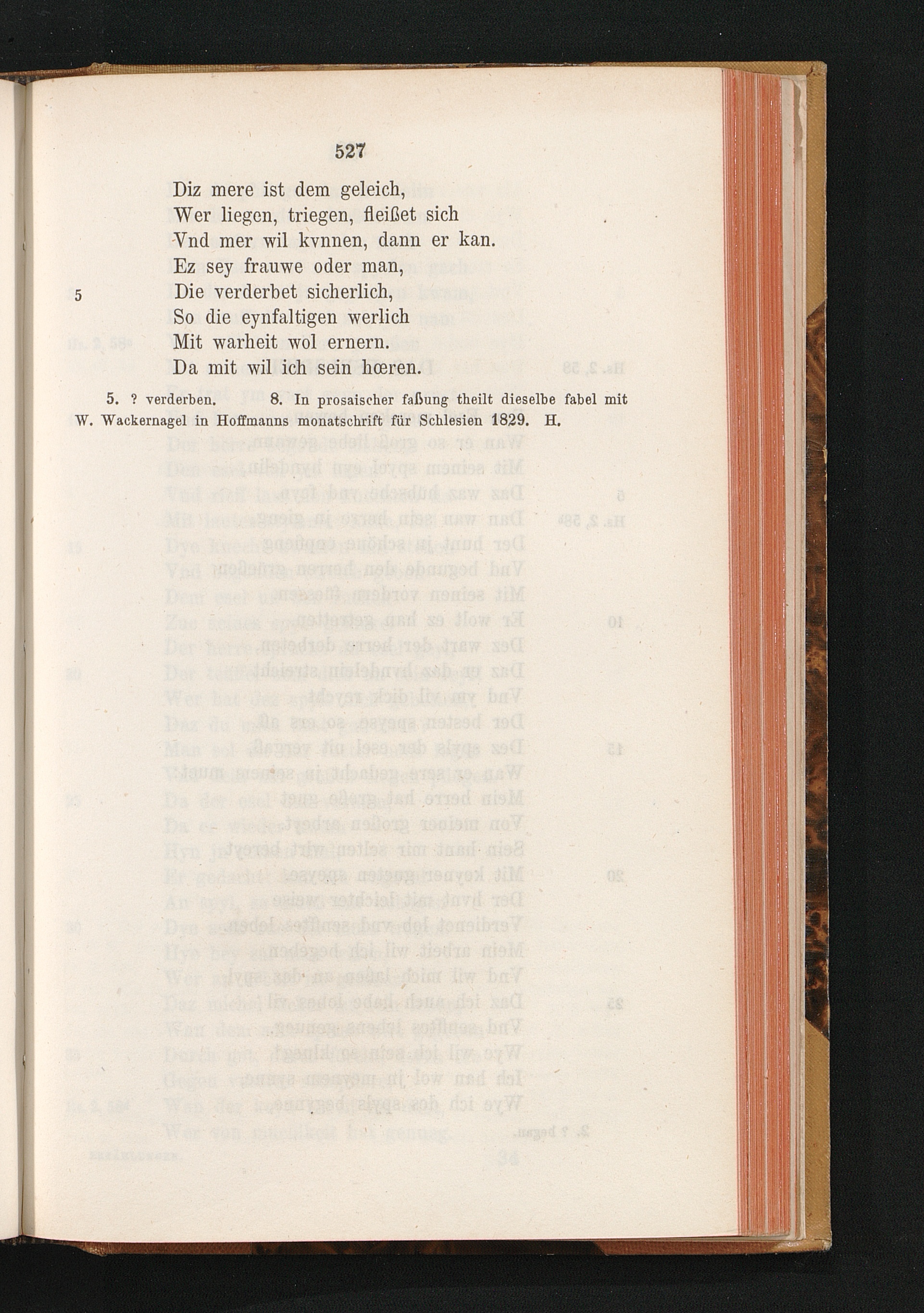 527

Diz mere ist dem geleich,
Wer liegen, triegen, fleißet sich
Vnd mer wil kvnnen, dann er kan.
Ez sey frauwe oder man,
5 Die verderbet sicherlich,
So die eynfaltigen werlich
Mit warheit wol ernern.
Da mit wil ich sein hœren.

5. ? verderben. 8. In prosaischer faßung theilt dieselbe fabel mit W. Wackernagel in Hoffmanns monatschrift für Schlesien 1829. H.